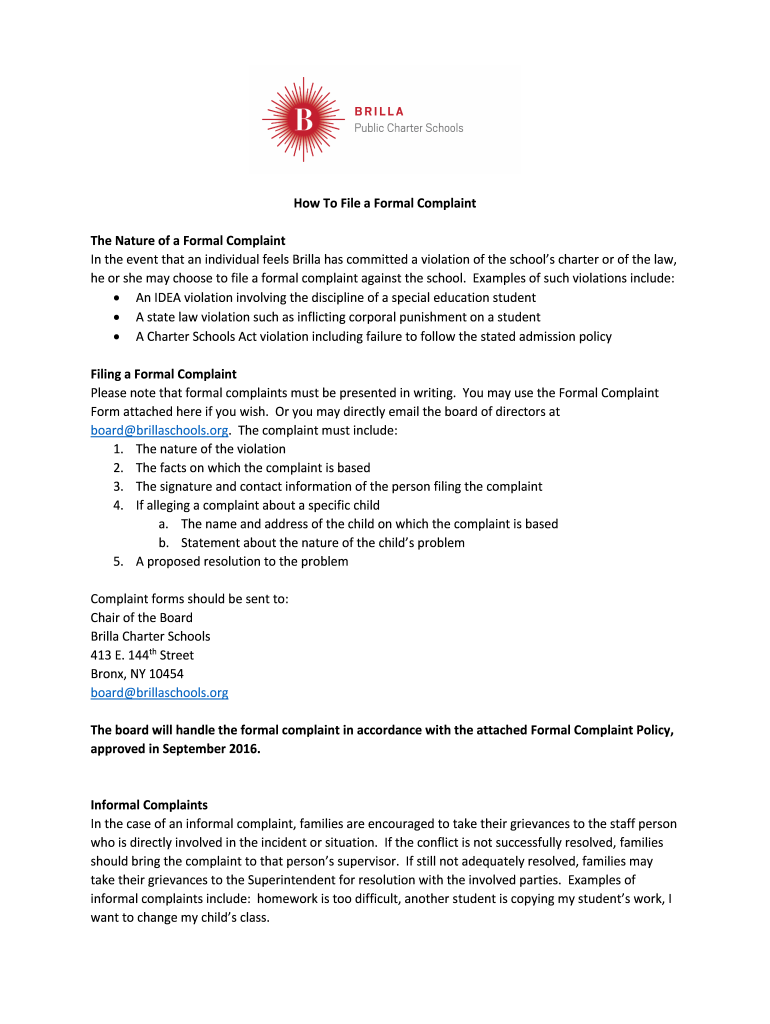 B
BRILLA
Public Charter Schools

How To File a Formal Complaint

The Nature of a Formal Complaint
In the event that an individual feels Brilla has committed a violation of the school's charter or of the law, he or she may choose to file a formal complaint against the school. Examples of such violations include:
• An IDEA violation involving the discipline of a special education student
• A state law violation such as inflicting corporal punishment on a student
• A Charter Schools Act violation including failure to follow the stated admission policy

Filing a Formal Complaint
Please note that formal complaints must be presented in writing. You may use the Formal Complaint Form attached here if you wish. Or you may directly email the board of directors at board@brillaschools.org. The complaint must include:
1. The nature of the violation
2. The facts on which the complaint is based
3. The signature and contact information of the person filing the complaint
4. If alleging a complaint about a specific child
a. The name and address of the child on which the complaint is based
b. Statement about the nature of the child's problem
5. A proposed resolution to the problem

Complaint forms should be sent to:
Chair of the Board
Brilla Charter Schools
413 E. 144$^{th}$ Street
Bronx, NY 10454
board@brillaschools.org

The board will handle the formal complaint in accordance with the attached Formal Complaint Policy, approved in September 2016.

Informal Complaints
In the case of an informal complaint, families are encouraged to take their grievances to the staff person who is directly involved in the incident or situation. If the conflict is not successfully resolved, families should bring the complaint to that person's supervisor. If still not adequately resolved, families may take their grievances to the Superintendent for resolution with the involved parties. Examples of informal complaints include: homework is too difficult, another student is copying my student's work, I want to change my child's class.